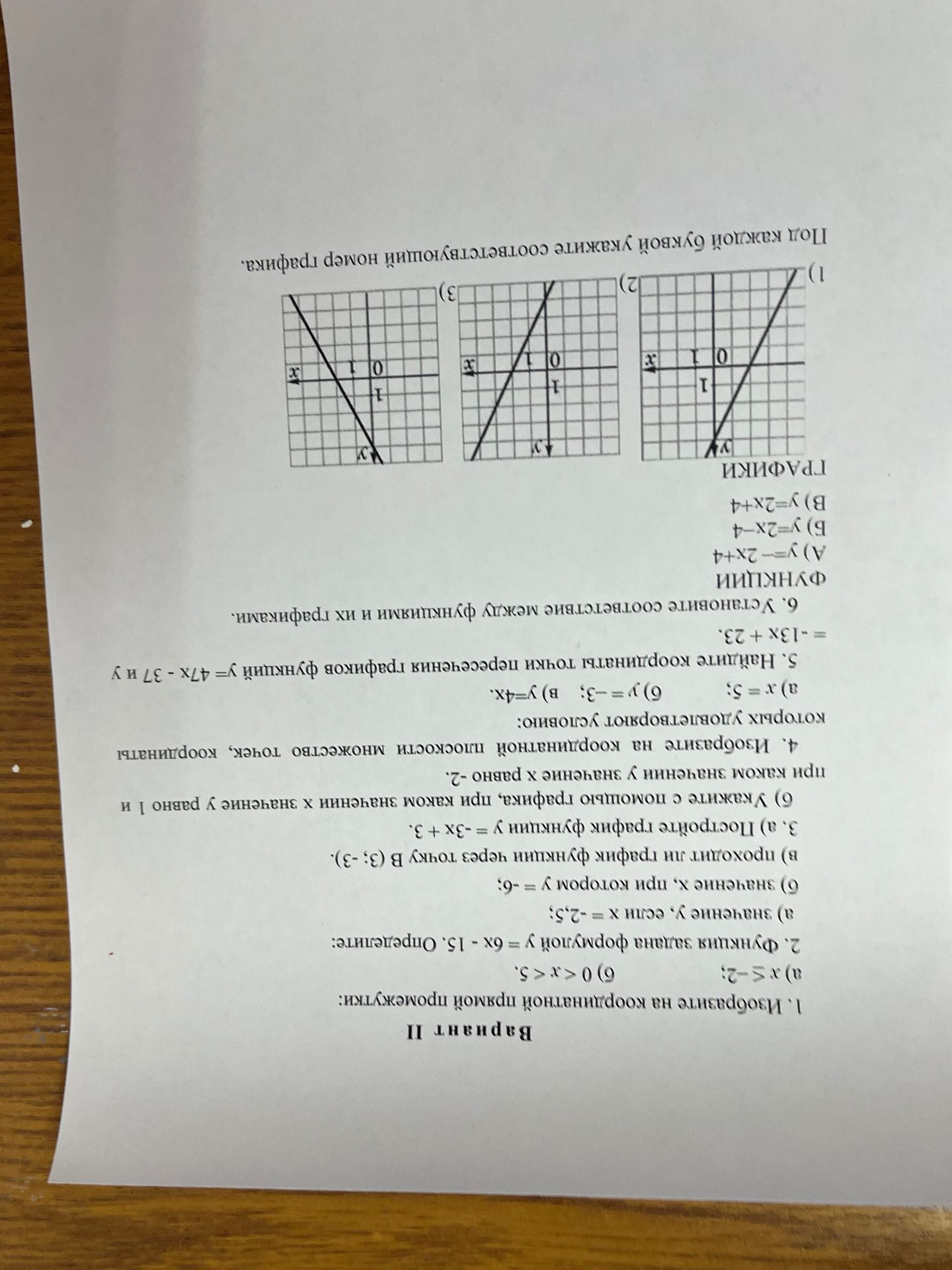 Вариант II

1. Изобразите на координатной прямой промежутки:

а) $x \leq -2$;   б) $0 < x < 5$.

2. Функция задана формулой y = 6x - 15. Определите:

а) значение y, если x = -2,5;

б) значение x, при котором y = -6;

в) проходит ли график функции через точку B (3; -3).

3. а) Постройте график функции y = -3x + 3.

б) Укажите с помощью графика, при каком значении x значение y равно 1 и при каком значении y значение x равно -2.

4. Изобразите на координатной плоскости множество точек, координаты которых удовлетворяют условию:

а) $x = 5$;   б) $y = -3$;   в) y=4x.

5. Найдите координаты точки пересечения графиков функций y= 47x - 37 и y = -13x + 23.

6. Установите соответствие между функциями и их графиками.

ФУНКЦИИ

А) y=− 2x+4

Б) y=2x−4

В) y=2x+4

ГРАФИКИ

1) y 1 0 1 x

2) y 1 0 1 x

3) y 1 0 1 x

Под каждой буквой укажите соответствующий номер графика.